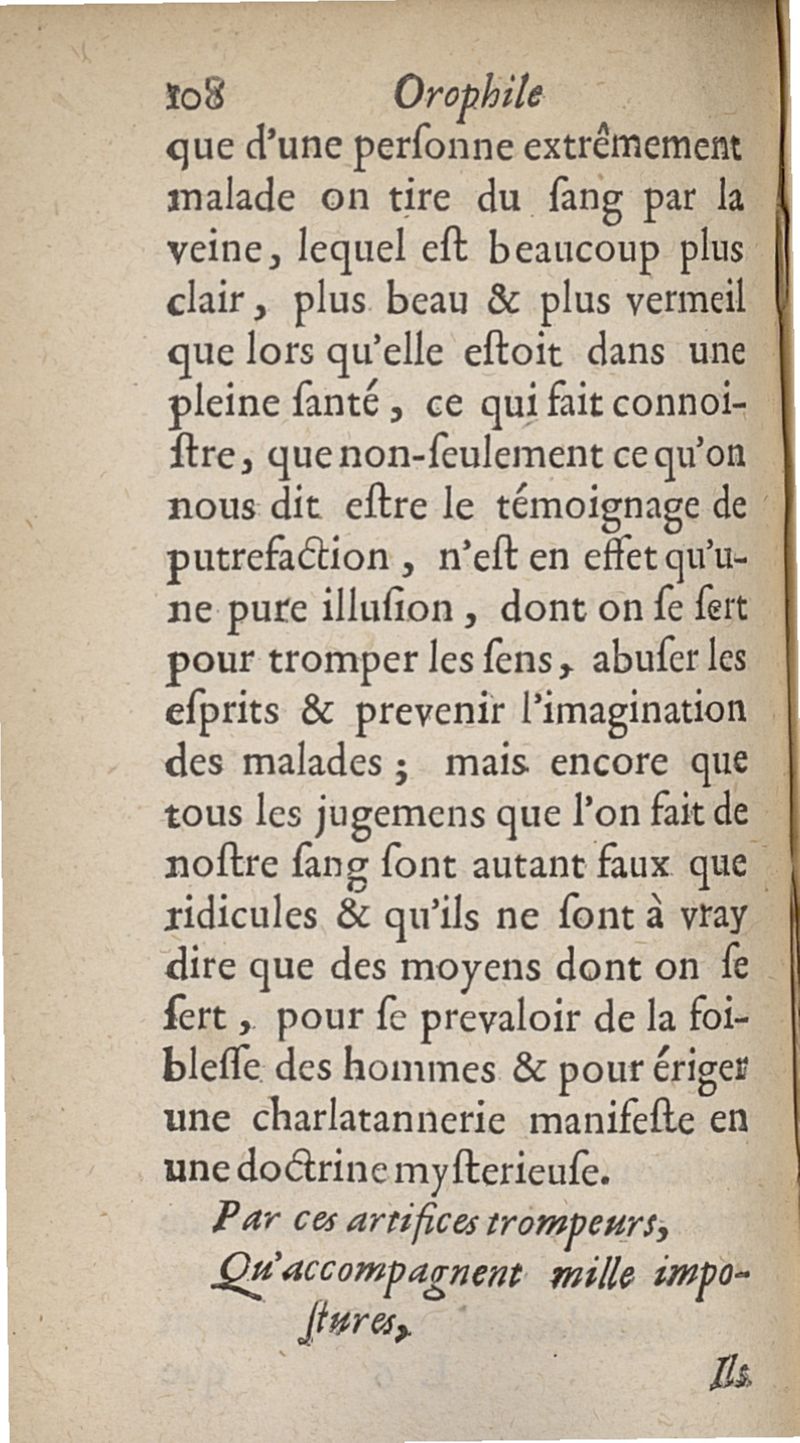 108 Orophile

que d'une perſonne extrêmement malade on tire du ſang par la veine, lequel eſt beaucoup plus clair, plus beau & plus vermeil que lors qu'elle eſtoit dans une pleine ſanté, ce qui fait connoiſtre, que non-ſeulement ce qu'on nous dit eſtre le témoignage de putrefaction, n'eſt en effet qu'une pure illuſion, dont on ſe ſert pour tromper les ſens, abuſer les eſprits & prevenir l'imagination des malades; mais encore que tous les jugemens que l'on fait de noſtre ſang ſont autant faux que ridicules & qu'ils ne ſont à vray dire que des moyens dont on ſe ſert, pour ſe prevaloir de la foibleſſe des hommes & pour ériger une charlatannerie manifeſte en une doctrine myſterieuſe.

Par ces artifices trompeurs,
Qu'accompagnent mille impoſtures,

Ils